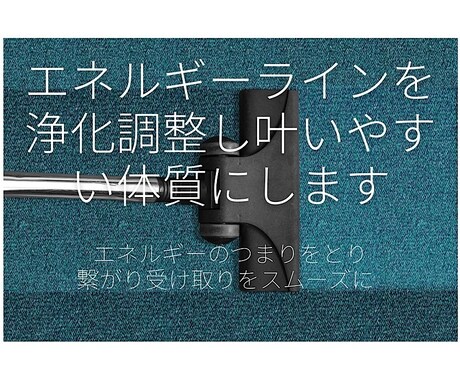 エネルギーラインを浄化調整し叶いやすい体質にします

エネルギーのつまりをとり
繋がり受け取りをスムーズに